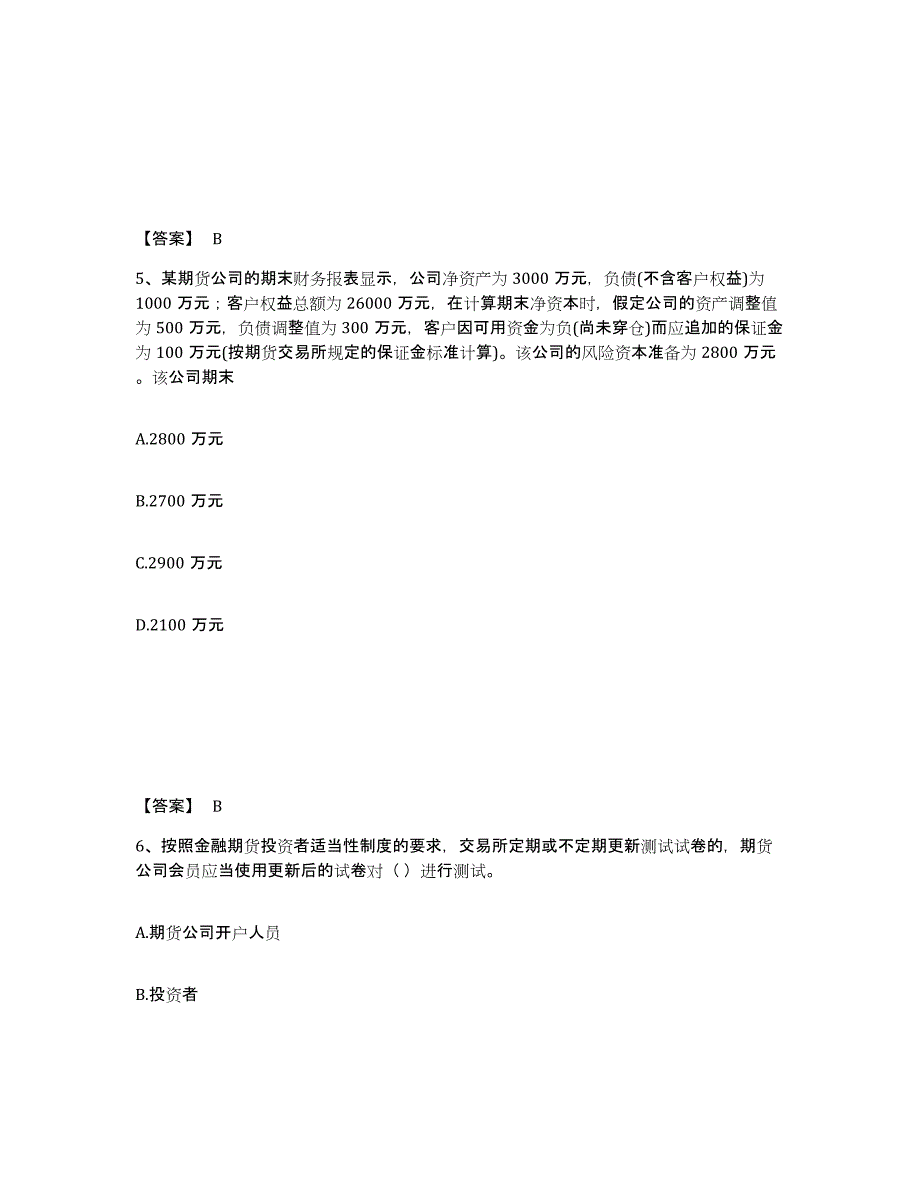 【答案】 B

5、某期货公司的期末财务报表显示，公司净资产为 3000 万元，负债(不含客户权益)为 1000 万元；客户权益总额为 26000 万元，在计算期末净资本时，假定公司的资产调整值为 500 万元，负债调整值为 300 万元，客户因可用资金为负(尚未穿仓)而应追加的保证金为 100 万元(按期货交易所规定的保证金标准计算)。该公司的风险资本准备为 2800 万元。该公司期末

A.2800 万元

B.2700 万元

C.2900 万元

D.2100 万元

【答案】 B

6、按照金融期货投资者适当性制度的要求，交易所定期或不定期更新测试试卷的，期货公司会员应当使用更新后的试卷对（ ）进行测试。

A.期货公司开户人员

B.投资者